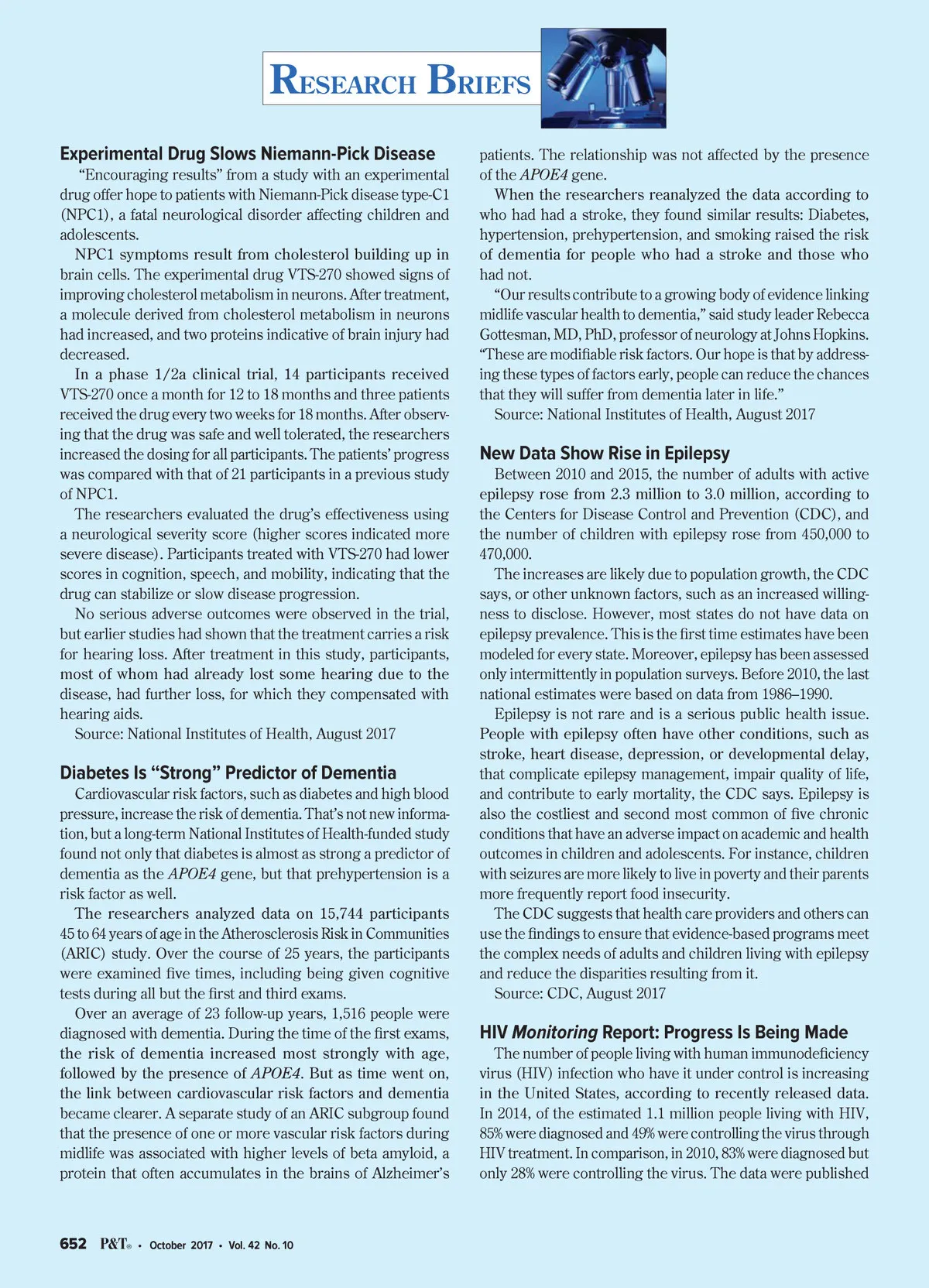 RESEARCH BRIEFS

Experimental Drug Slows Niemann-Pick Disease

"Encouraging results" from a study with an experimental drug offer hope to patients with Niemann-Pick disease type-C1 (NPC1), a fatal neurological disorder affecting children and adolescents.

NPC1 symptoms result from cholesterol building up in brain cells. The experimental drug VTS-270 showed signs of improving cholesterol metabolism in neurons. After treatment, a molecule derived from cholesterol metabolism in neurons had increased, and two proteins indicative of brain injury had decreased.

In a phase 1/2a clinical trial, 14 participants received VTS-270 once a month for 12 to 18 months and three patients received the drug every two weeks for 18 months. After observing that the drug was safe and well tolerated, the researchers increased the dosing for all participants. The patients' progress was compared with that of 21 participants in a previous study of NPC1.

The researchers evaluated the drug's effectiveness using a neurological severity score (higher scores indicated more severe disease). Participants treated with VTS-270 had lower scores in cognition, speech, and mobility, indicating that the drug can stabilize or slow disease progression.

No serious adverse outcomes were observed in the trial, but earlier studies had shown that the treatment carries a risk for hearing loss. After treatment in this study, participants, most of whom had already lost some hearing due to the disease, had further loss, for which they compensated with hearing aids.

Source: National Institutes of Health, August 2017

Diabetes Is "Strong" Predictor of Dementia

Cardiovascular risk factors, such as diabetes and high blood pressure, increase the risk of dementia. That's not new information, but a long-term National Institutes of Health-funded study found not only that diabetes is almost as strong a predictor of dementia as the APOE4 gene, but that prehypertension is a risk factor as well.

The researchers analyzed data on 15,744 participants 45 to 64 years of age in the Atherosclerosis Risk in Communities (ARIC) study. Over the course of 25 years, the participants were examined five times, including being given cognitive tests during all but the first and third exams.

Over an average of 23 follow-up years, 1,516 people were diagnosed with dementia. During the time of the first exams, the risk of dementia increased most strongly with age, followed by the presence of APOE4. But as time went on, the link between cardiovascular risk factors and dementia became clearer. A separate study of an ARIC subgroup found that the presence of one or more vascular risk factors during midlife was associated with higher levels of beta amyloid, a protein that often accumulates in the brains of Alzheimer's patients. The relationship was not affected by the presence of the APOE4 gene.

When the researchers reanalyzed the data according to who had had a stroke, they found similar results: Diabetes, hypertension, prehypertension, and smoking raised the risk of dementia for people who had a stroke and those who had not.

"Our results contribute to a growing body of evidence linking midlife vascular health to dementia," said study leader Rebecca Gottesman, MD, PhD, professor of neurology at Johns Hopkins. "These are modifiable risk factors. Our hope is that by addressing these types of factors early, people can reduce the chances that they will suffer from dementia later in life."

Source: National Institutes of Health, August 2017

New Data Show Rise in Epilepsy

Between 2010 and 2015, the number of adults with active epilepsy rose from 2.3 million to 3.0 million, according to the Centers for Disease Control and Prevention (CDC), and the number of children with epilepsy rose from 450,000 to 470,000.

The increases are likely due to population growth, the CDC says, or other unknown factors, such as an increased willingness to disclose. However, most states do not have data on epilepsy prevalence. This is the first time estimates have been modeled for every state. Moreover, epilepsy has been assessed only intermittently in population surveys. Before 2010, the last national estimates were based on data from 1986–1990.

Epilepsy is not rare and is a serious public health issue. People with epilepsy often have other conditions, such as stroke, heart disease, depression, or developmental delay, that complicate epilepsy management, impair quality of life, and contribute to early mortality, the CDC says. Epilepsy is also the costliest and second most common of five chronic conditions that have an adverse impact on academic and health outcomes in children and adolescents. For instance, children with seizures are more likely to live in poverty and their parents more frequently report food insecurity.

The CDC suggests that health care providers and others can use the findings to ensure that evidence-based programs meet the complex needs of adults and children living with epilepsy and reduce the disparities resulting from it.

Source: CDC, August 2017

HIV Monitoring Report: Progress Is Being Made

The number of people living with human immunodeficiency virus (HIV) infection who have it under control is increasing in the United States, according to recently released data. In 2014, of the estimated 1.1 million people living with HIV, 85% were diagnosed and 49% were controlling the virus through HIV treatment. In comparison, in 2010, 83% were diagnosed but only 28% were controlling the virus. The data were published

652 P&T® • October 2017 • Vol. 42 No. 10